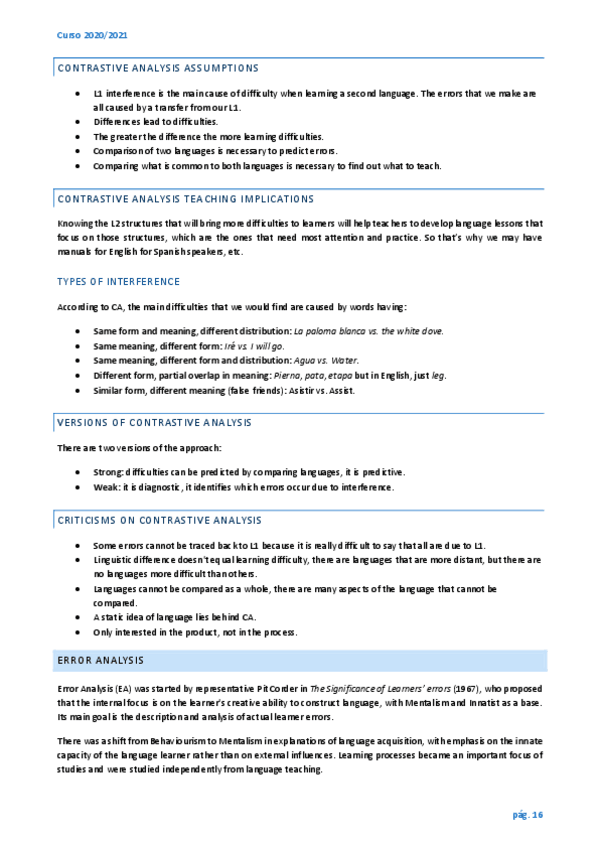 Curso 2020/2021

CONTRASTIVE ANALYSIS ASSUMPTIONS

- L1 interference is the main cause of difficulty when learning a second language. The errors that we make are all caused by a transfer from our L1.
- Differences lead to difficulties.
- The greater the difference the more learning difficulties.
- Comparison of two languages is necessary to predict errors.
- Comparing what is common to both languages is necessary to find out what to teach.

CONTRASTIVE ANALYSIS TEACHING IMPLICATIONS

Knowing the L2 structures that will bring more difficulties to learners will help teachers to develop language lessons that focus on those structures, which are the ones that need most attention and practice. So that's why we may have manuals for English for Spanish speakers, etc.

TYPES OF INTERFERENCE

According to CA, the main difficulties that we would find are caused by words having:

- Same form and meaning, different distribution: La paloma blanca vs. the white dove.
- Same meaning, different form: Iré vs. I will go.
- Same meaning, different form and distribution: Agua vs. Water.
- Different form, partial overlap in meaning: Pierna, pata, etapa but in English, just leg.
- Similar form, different meaning (false friends): Asistir vs. Assist.

VERSIONS OF CONTRASTIVE ANALYSIS

There are two versions of the approach:

- Strong: difficulties can be predicted by comparing languages, it is predictive.
- Weak: it is diagnostic, it identifies which errors occur due to interference.

CRITICISMS ON CONTRASTIVE ANALYSIS

- Some errors cannot be traced back to L1 because it is really difficult to say that all are due to L1.
- Linguistic difference doesn't equal learning difficulty, there are languages that are more distant, but there are no languages more difficult than others.
- Languages cannot be compared as a whole, there are many aspects of the language that cannot be compared.
- A static idea of language lies behind CA.
- Only interested in the product, not in the process.

ERROR ANALYSIS

Error Analysis (EA) was started by representative Pit Corder in The Significance of Learners' errors (1967), who proposed that the internal focus is on the learner's creative ability to construct language, with Mentalism and Innatist as a base. Its main goal is the description and analysis of actual learner errors.

There was a shift from Behaviourism to Mentalism in explanations of language acquisition, with emphasis on the innate capacity of the language learner rather than on external influences. Learning processes became an important focus of studies and were studied independently from language teaching.

pág. 16